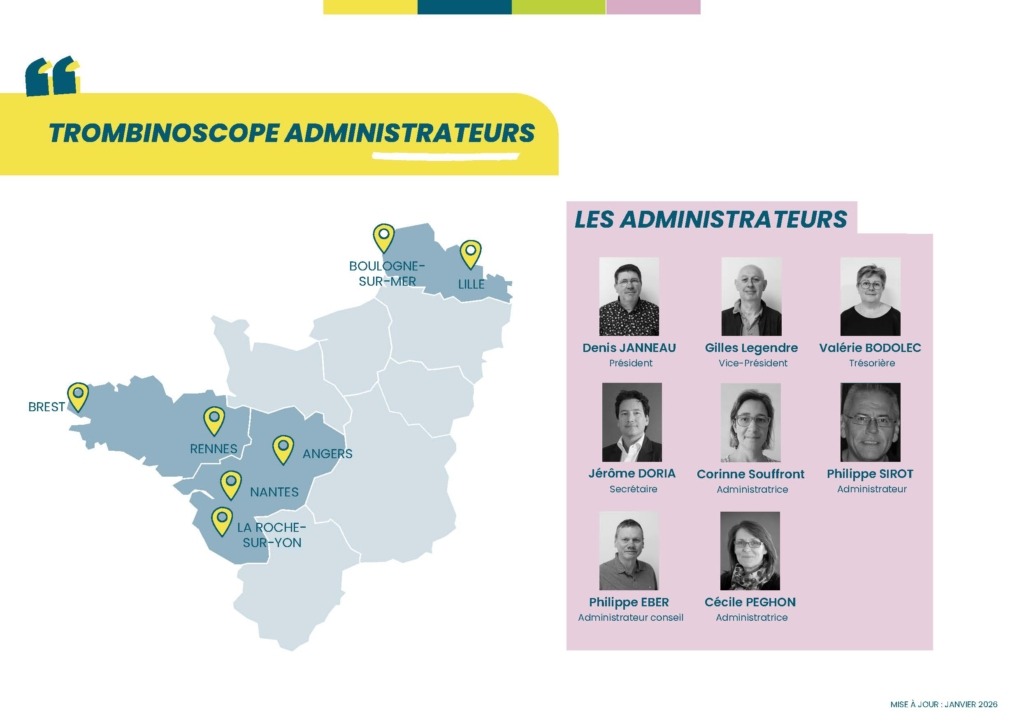 TROMBINOSCOPE ADMINISTRATEURS

BOULOGNE-SUR-MER
LILLE
BREST
RENNES
ANGERS
NANTES
LA ROCHE-SUR-YON

LES ADMINISTRATEURS

Denis JANNEAU
Président

Gilles Legendre
Vice-Président

Valérie BODOLEC
Trésorière

Jérôme DORIA
Secrétaire

Corinne Souffront
Administratrice

Philippe SIROT
Administrateur

Philippe EBER
Administrateur conseil

Cécile PEGHON
Administratrice

MISE À JOUR : JANVIER 2026